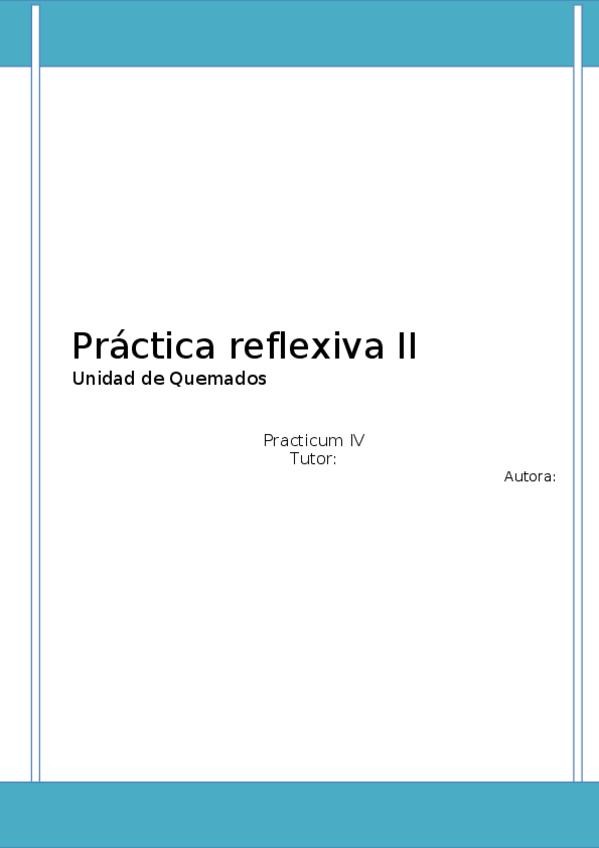 Práctica reflexiva II
Unidad de Quemados

Practicum IV
Tutor:

Autora: